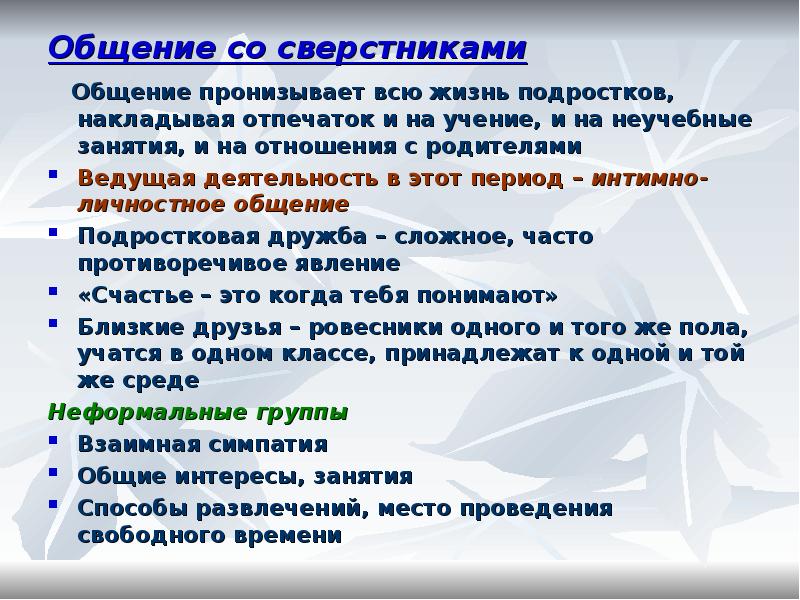 Общение со сверстниками

Общение пронизывает всю жизнь подростков, накладывая отпечаток и на учение, и на неучебные занятия, и на отношения с родителями

- Ведущая деятельность в этот период – интимно-личностное общение
- Подростковая дружба – сложное, часто противоречивое явление
- «Счастье – это когда тебя понимают»
- Близкие друзья – ровесники одного и того же пола, учатся в одном классе, принадлежат к одной и той же среде

Неформальные группы

- Взаимная симпатия
- Общие интересы, занятия
- Способы развлечений, место проведения свободного времени